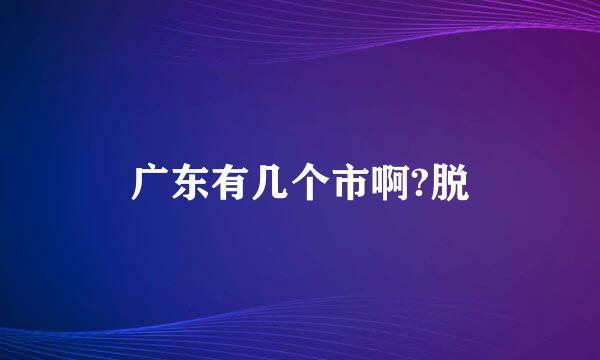 广东有几个市啊?脱